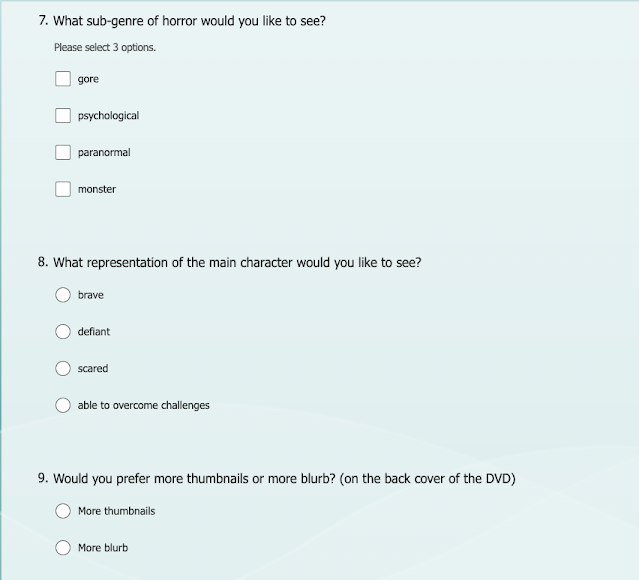 7. What sub-genre of horror would you like to see?

Please select 3 options.

gore

psychological

paranormal

monster

8. What representation of the main character would you like to see?

brave

defiant

scared

able to overcome challenges

9. Would you prefer more thumbnails or more blurb? (on the back cover of the DVD)

More thumbnails

More blurb